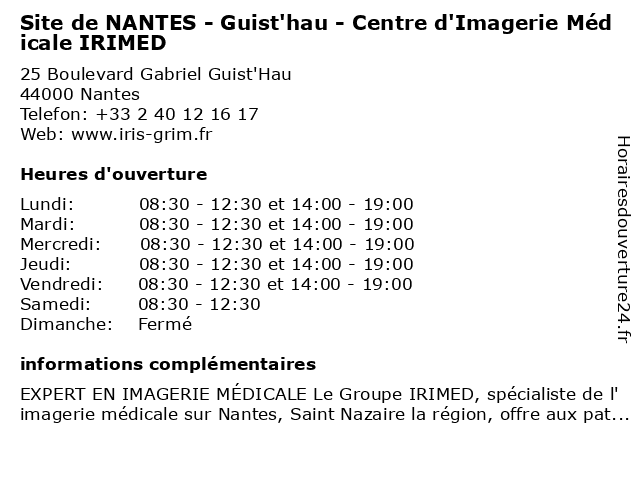 Site de NANTES - Guist'hau - Centre d'Imagerie Méd icale IRIMED

25 Boulevard Gabriel Guist'Hau
44000 Nantes
Telefon: +33 2 40 12 16 17
Web: www.iris-grim.fr

Heures d'ouverture

| Lundi: | 08:30 - 12:30 et 14:00 - 19:00 |
|---|---|
| Mardi: | 08:30 - 12:30 et 14:00 - 19:00 |
| Mercredi: | 08:30 - 12:30 et 14:00 - 19:00 |
| Jeudi: | 08:30 - 12:30 et 14:00 - 19:00 |
| Vendredi: | 08:30 - 12:30 et 14:00 - 19:00 |
| Samedi: | 08:30 - 12:30 |
| Dimanche: | Fermé |

informations complémentaires

EXPERT EN IMAGERIE MÉDICALE Le Groupe IRIMED, spécialiste de l' imagerie médicale sur Nantes, Saint Nazaire la région, offre aux pat...

Horairesdouverture24.fr